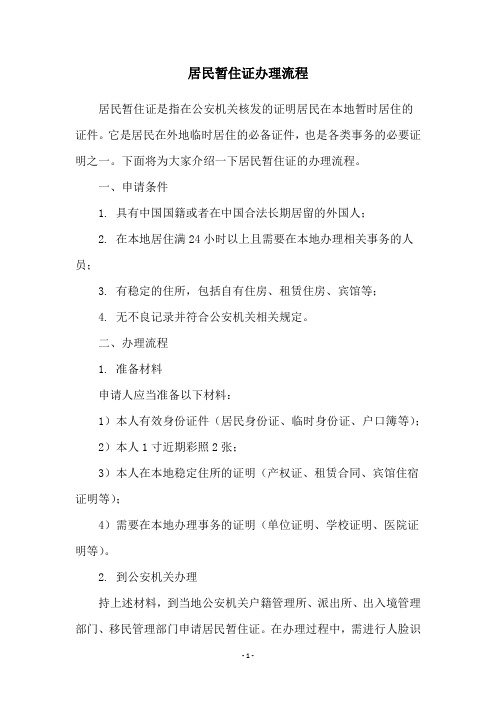 居民暂住证办理流程

居民暂住证是指在公安机关核发的证明居民在本地暂时居住的证件。它是居民在外地临时居住的必备证件，也是各类事务的必要证明之一。下面将为大家介绍一下居民暂住证的办理流程。

一、申请条件

1. 具有中国国籍或者在中国合法长期居留的外国人；

2. 在本地居住满 24 小时以上且需要在本地办理相关事务的人员；

3. 有稳定的住所，包括自有住房、租赁住房、宾馆等；

4. 无不良记录并符合公安机关相关规定。

二、办理流程

1. 准备材料

申请人应当准备以下材料：

1）本人有效身份证件（居民身份证、临时身份证、户口簿等）；

2）本人 1 寸近期彩照 2 张；

3）本人在本地稳定住所的证明（产权证、租赁合同、宾馆住宿证明等）；

4）需要在本地办理事务的证明（单位证明、学校证明、医院证明等）。

2. 到公安机关办理

持上述材料，到当地公安机关户籍管理所、派出所、出入境管理部门、移民管理部门申请居民暂住证。在办理过程中，需进行人脸识

- 1 -